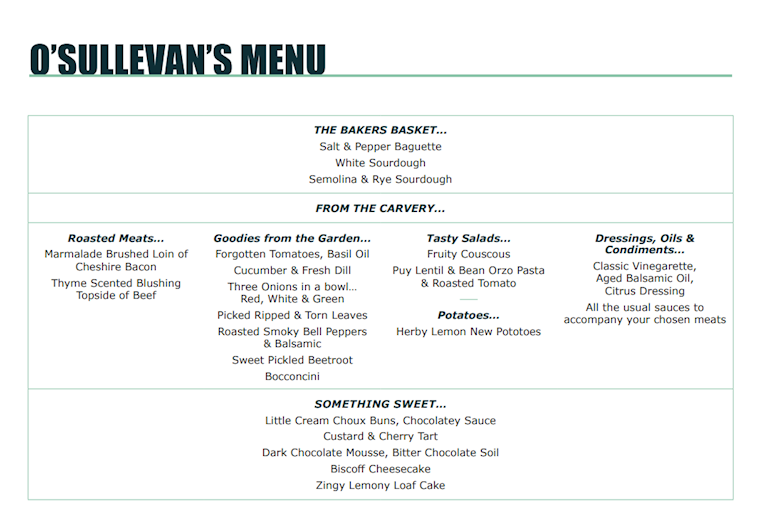 O'SULLEVAN'S MENU

THE BAKERS BASKET...
Salt & Pepper Baguette
White Sourdough
Semolina & Rye Sourdough

FROM THE CARVERY...

Roasted Meats...
Marmalade Brushed Loin of Cheshire Bacon
Thyme Scented Blushing Topside of Beef

Goodies from the Garden...
Forgotten Tomatoes, Basil Oil
Cucumber & Fresh Dill
Three Onions in a bowl... Red, White & Green
Picked Ripped & Torn Leaves
Roasted Smoky Bell Peppers & Balsamic
Sweet Pickled Beetroot
Bocconcini

Tasty Salads...
Fruity Couscous
Puy Lentil & Bean Orzo Pasta & Roasted Tomato

Potatoes...
Herby Lemon New Pototoes

Dressings, Oils & Condiments...
Classic Vinegarette, Aged Balsamic Oil, Citrus Dressing
All the usual sauces to accompany your chosen meats

SOMETHING SWEET...
Little Cream Choux Buns, Chocolatey Sauce
Custard & Cherry Tart
Dark Chocolate Mousse, Bitter Chocolate Soil
Biscoff Cheesecake
Zingy Lemony Loaf Cake